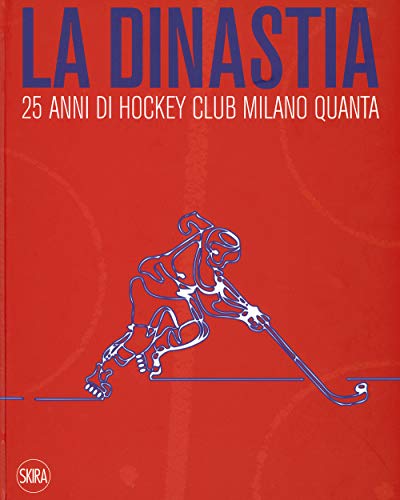 LA DINASTIA
25 ANNI DI HOCKEY CLUB MILANO QUANTA

SKIRA